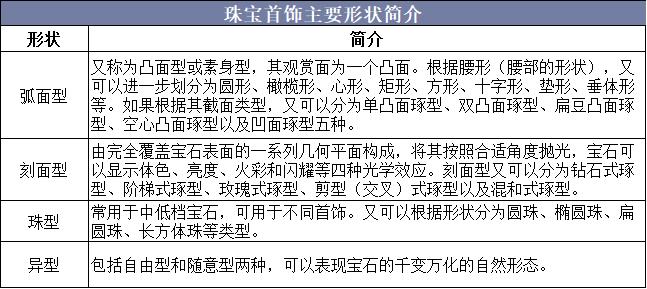 珠宝首饰主要形状简介

| 形状 | 简介 |
|---|---|
| 弧面型 | 又称为凸面型或素身型，其观赏面为一个凸面。根据腰形（腰部的形状），又可以进一步划分为圆形、橄榄形、心形、矩形、方形、十字形、垫形、垂体形等。如果根据其截面类型，又可以分为单凸面琢型、双凸面琢型、扁豆凸面琢型、空心凸面琢型以及凹面琢型五种。 |
| 刻面型 | 由完全覆盖宝石表面的一系列几何平面构成，将其按照合适角度抛光，宝石可以显示体色、亮度、火彩和闪耀等四种光学效应。刻面型又可以分为钻石式琢型、阶梯式琢型、玫瑰式琢型、剪型（交叉）式琢型以及混和式琢型。 |
| 珠型 | 常用于中低档宝石，可用于不同首饰。又可以根据形状分为圆珠、椭圆珠、扁圆珠、长方体珠等类型。 |
| 异型 | 包括自由型和随意型两种，可以表现宝石的千变万化的自然形态。 |